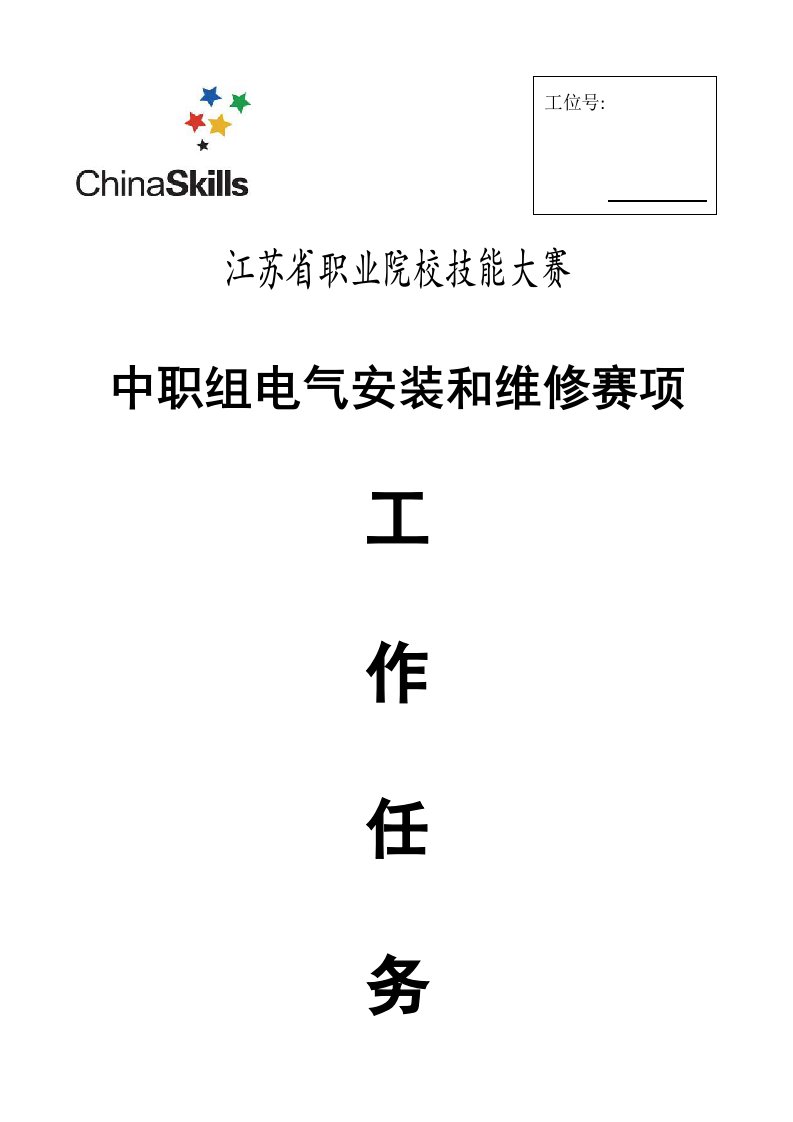 ChinaSkills

工位号:

江苏省职业院校技能大赛

中职组电气安装和维修赛项

工

作

任

务